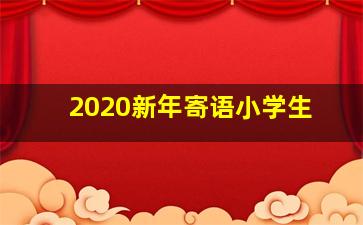 2020新年寄语小学生